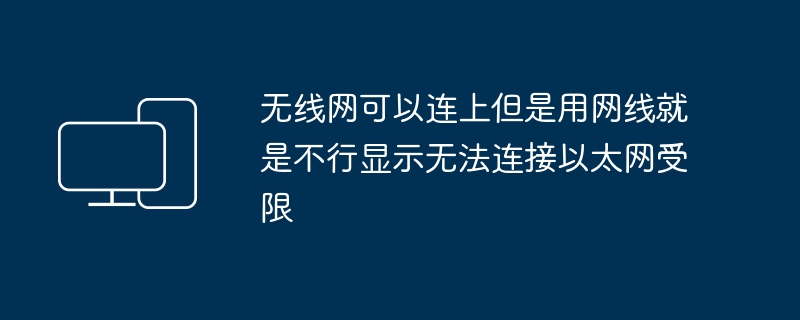 无线网可以连上但是用网线就是不行显示无法连接以太网受限